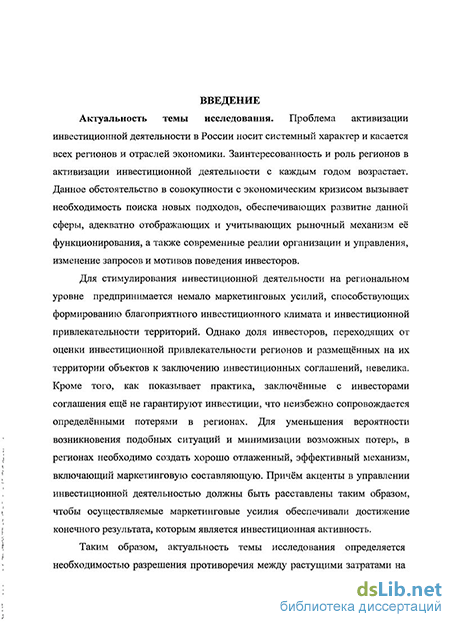 ВВЕДЕНИЕ

Актуальность темы исследования. Проблема активизации инвестиционной деятельности в России носит системный характер и касается всех регионов и отраслей экономики. Заинтересованность и роль регионов в активизации инвестиционной деятельности с каждым годом возрастает. Данное обстоятельство в совокупности с экономическим кризисом вызывает необходимость поиска новых подходов, обеспечивающих развитие данной сферы, адекватно отображающих и учитывающих рыночный механизм её функционирования, а также современные реалии организации и управления, изменение запросов и мотивов поведения инвесторов.

Для стимулирования инвестиционной деятельности на региональном уровне предпринимается немало маркетинговых усилий, способствующих формированию благоприятного инвестиционного климата и инвестиционной привлекательности территорий. Однако доля инвесторов, переходящих от оценки инвестиционной привлекательности регионов и размещённых на их территории объектов к заключению инвестиционных соглашений, невелика. Кроме того, как показывает практика, заключённые с инвесторами соглашения ещё не гарантируют инвестиции, что неизбежно сопровождается определёнными потерями в регионах. Для уменьшения вероятности возникновения подобных ситуаций и минимизации возможных потерь, в регионах необходимо создать хорошо отлаженный, эффективный механизм, включающий маркетинговую составляющую. Причём акценты в управлении инвестиционной деятельностью должны быть расставлены таким образом, чтобы осуществляемые маркетинговые усилия обеспечивали достижение конечного результата, которым является инвестиционная активность.

Таким образом, актуальность темы исследования определяется необходимостью разрешения противоречия между растущими затратами на

dsLib.net
библиотека диссертаций